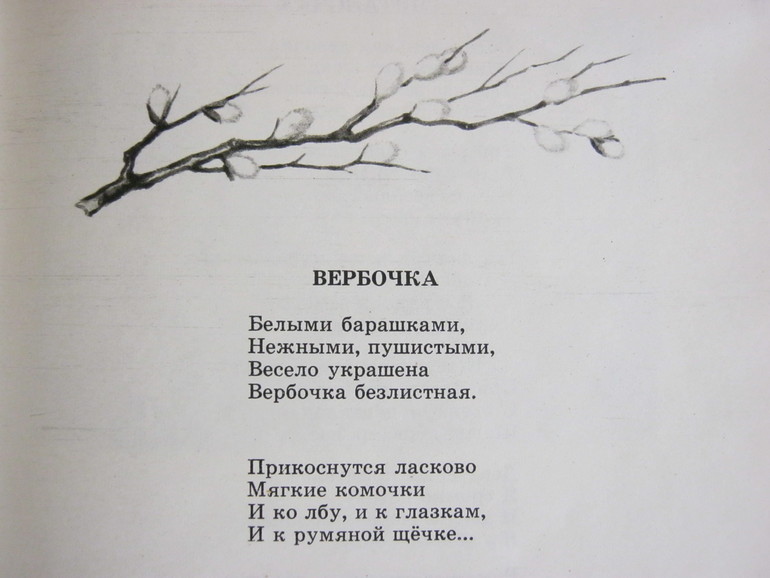 ВЕРБОЧКА

Белыми барашками,
Нежными, пушистыми,
Весело украшена
Вербочка безлистная.

Прикоснутся ласково
Мягкие комочки
И ко лбу, и к глазкам,
И к румяной щёчке...